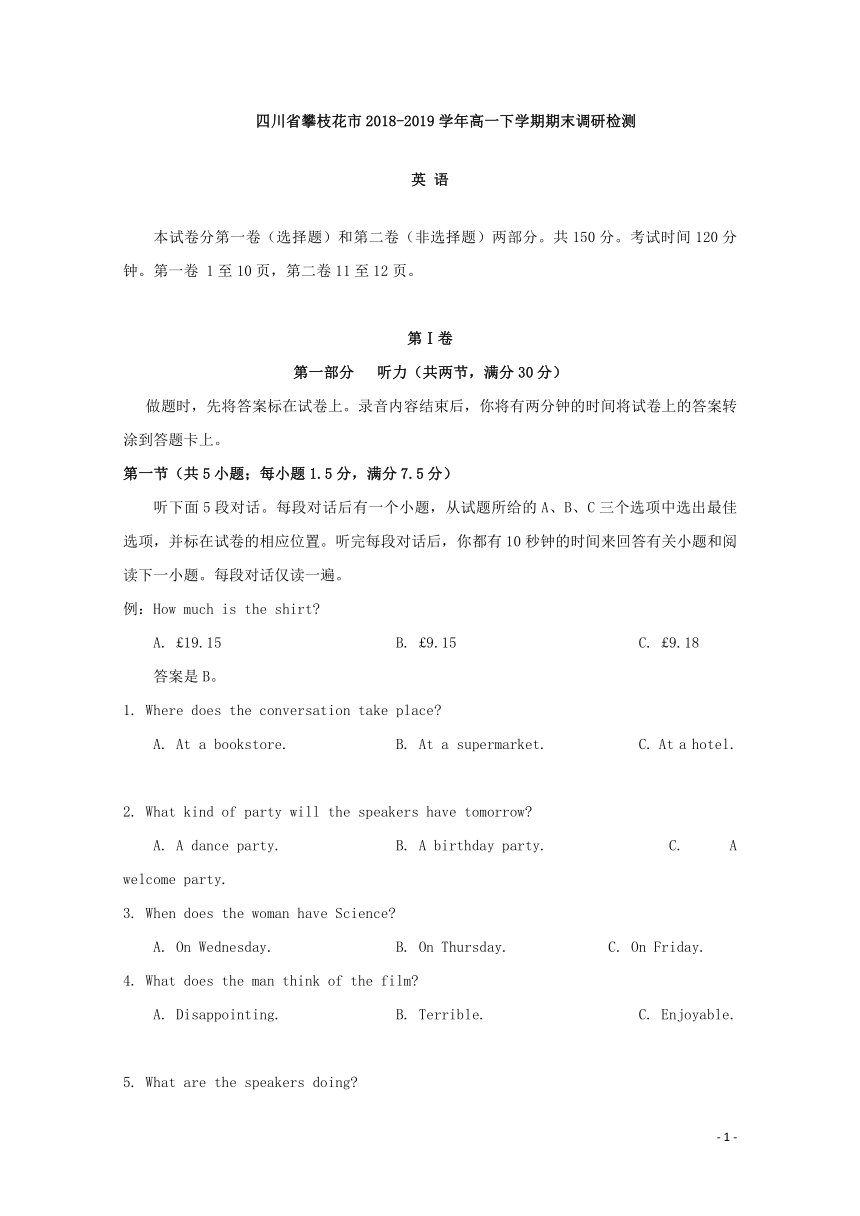 四川省攀枝花市2018-2019学年高一下学期期末调研检测

英 语

本试卷分第一卷（选择题）和第二卷（非选择题）两部分。共150分。考试时间120分钟。第一卷 1至10页，第二卷11至12页。

第Ⅰ卷

第一部分　听力（共两节，满分30分）

做题时，先将答案标在试卷上。录音内容结束后，你将有两分钟的时间将试卷上的答案转涂到答题卡上。

第一节（共5小题；每小题1.5分，满分7.5分）

听下面5段对话。每段对话后有一个小题，从试题所给的A、B、C三个选项中选出最佳选项，并标在试卷的相应位置。听完每段对话后，你都有10秒钟的时间来回答有关小题和阅读下一小题。每段对话仅读一遍。

例：How much is the shirt?

A. £19.15　　B. £9.15　　C. £9.18

答案是B。

1. Where does the conversation take place?

A. At a bookstore.　　B. At a supermarket.　　C. At a hotel.

2. What kind of party will the speakers have tomorrow?

A. A dance party.　　B. A birthday party.　　C. A welcome party.

3. When does the woman have Science?

A. On Wednesday.　　B. On Thursday.　　C. On Friday.

4. What does the man think of the film?

A. Disappointing.　　B. Terrible.　　C. Enjoyable.

5. What are the speakers doing?

- 1 -